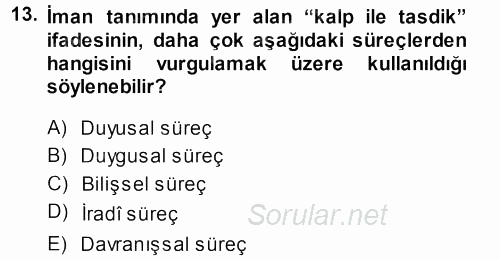 13. İman tanımında yer alan “kalp ile tasdik” ifadesinin, daha çok aşağıdaki süreçlerden hangisini vurgulamak üzere kullanıldığı söylenebilir?

A) Duyusal süreç
B) Duygusal süreç
C) Bilişsel süreç
D) İradî süreç
E) Davranışsal süreç

Sorular.net